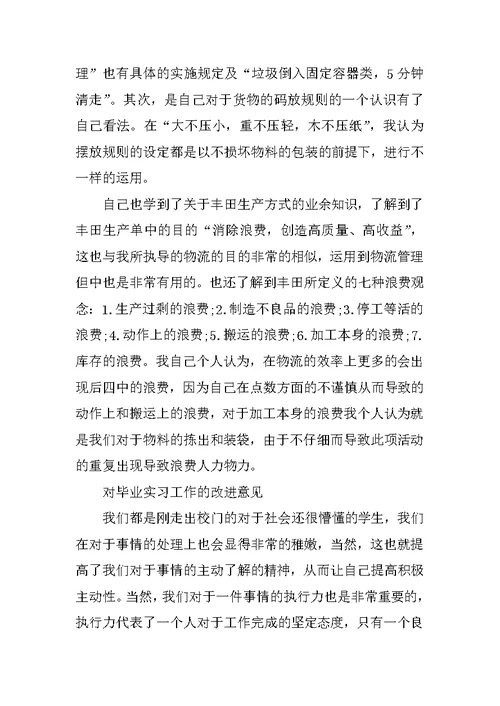 理”也有具体的实施规定及“垃圾倒入固定容器类，5分钟清走”。其次，是自己对于货物的码放规则的一个认识有了自己看法。在“大不压小，重不压轻，木不压纸”，我认为摆放规则的设定都是以不损坏物料的包装的前提下，进行不一样的运用。

自己也学到了关于丰田生产方式的业余知识，了解到了丰田生产单中的目的“消除浪费，创造高质量、高收益”，这也与我所执导的物流的目的非常的相似，运用到物流管理但中也是非常有用的。也还了解到丰田所定义的七种浪费观念：1.生产过剩的浪费；2.制造不良品的浪费；3.停工等活的浪费；4.动作上的浪费；5.搬运的浪费；6.加工本身的浪费；7.库存的浪费。我自己个人认为，在物流的效率上更多的会出现后四中的浪费，因为自己在点数方面的不谨慎从而导致的动作上和搬运上的浪费，对于加工本身的浪费我个人认为就是我们对于物料的拣出和装袋，由于不仔细而导致此项活动的重复出现导致浪费人力物力。

对毕业实习工作的改进意见

我们都是刚走出校门的对于社会还很懵懂的学生，我们在对于事情的处理上也会显得非常的稚嫩，当然，这也就提高了我们对于事情的主动了解的精神，从而让自己提高积极主动性。当然，我们对于一件事情的执行力也是非常重要的，执行力代表了一个人对于工作完成的坚定态度，只有一个良